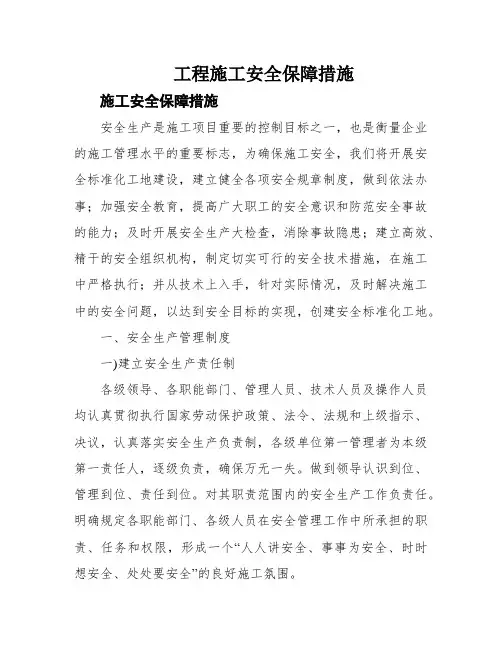 工程施工安全保障措施

施工安全保障措施

安全生产是施工项目重要的控制目标之一，也是衡量企业的施工管理水平的重要标志，为确保施工安全，我们将开展安全标准化工地建设，建立健全各项安全规章制度，做到依法办事；加强安全教育，提高广大职工的安全意识和防范安全事故的能力；及时开展安全生产大检查，消除事故隐患；建立高效、精干的安全组织机构，制定切实可行的安全技术措施，在施工中严格执行；并从技术上入手，针对实际情况，及时解决施工中的安全问题，以达到安全目标的实现，创建安全标准化工地。

一、安全生产管理制度

一)建立安全生产责任制

各级领导、各职能部门、管理人员、技术人员及操作人员均认真贯彻执行国家劳动保护政策、法令、法规和上级指示、决议，认真落实安全生产负责制，各级单位第一管理者为本级第一责任人，逐级负责，确保万无一失。做到领导认识到位、管理到位、责任到位。对其职责范围内的安全生产工作负责任。明确规定各职能部门、各级人员在安全管理工作中所承担的职责、任务和权限，形成一个“人人讲安全、事事为安全、时时想安全、处处要安全”的良好施工氛围。